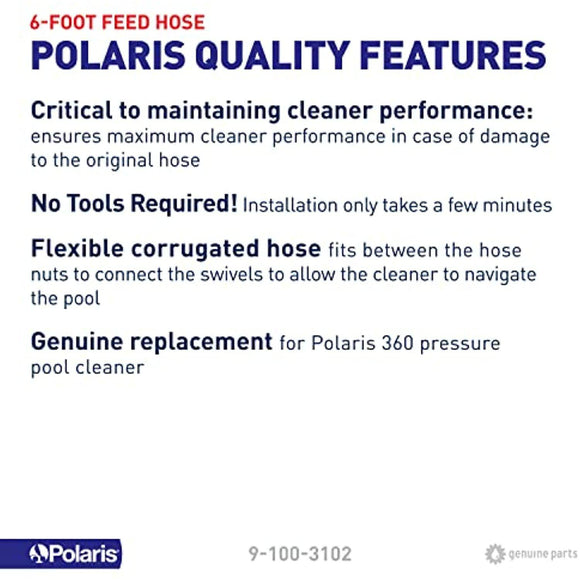 6-FOOT FEED HOSE
POLARIS QUALITY FEATURES

Critical to maintaining cleaner performance: ensures maximum cleaner performance in case of damage to the original hose

No Tools Required! Installation only takes a few minutes

Flexible corrugated hose fits between the hose nuts to connect the swivels to allow the cleaner to navigate the pool

Genuine replacement for Polaris 360 pressure pool cleaner

Polaris

9-100-3102

genuine parts